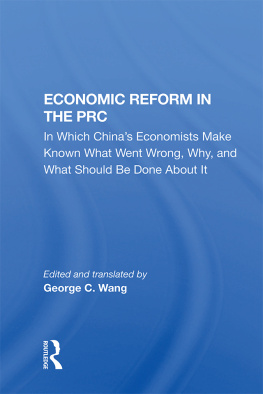 ECONOMIC REFORM IN THE PRC

In Which China's Economists Make Known What Went Wrong, Why, and What Should Be Done About It

Edited and translated by
George C. Wang

ROUTLEDGE